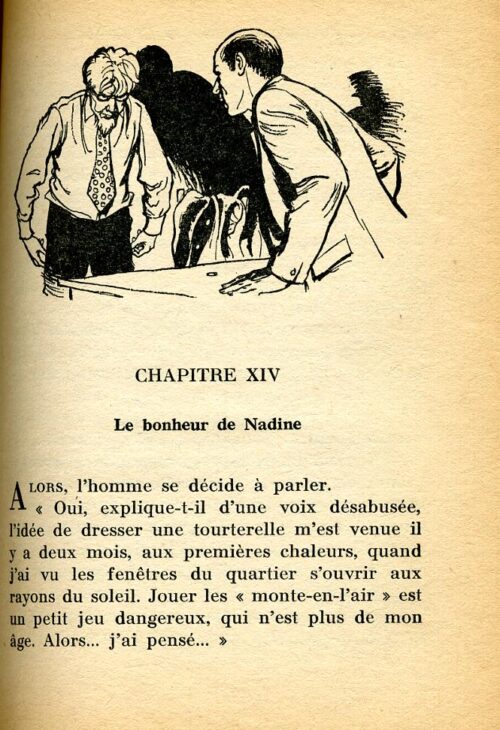 CHAPITRE XIV

Le bonheur de Nadine

ALORS, l'homme se décide à parler.

« Oui, explique-t-il d'une voix désabusée, l'idée de dresser une tourterelle m'est venue il y a deux mois, aux premières chaleurs, quand j'ai vu les fenêtres du quartier s'ouvrir aux rayons du soleil. Jouer les « monte-en-l'air » est un petit jeu dangereux, qui n'est plus de mon âge. Alors... j'ai pensé... »